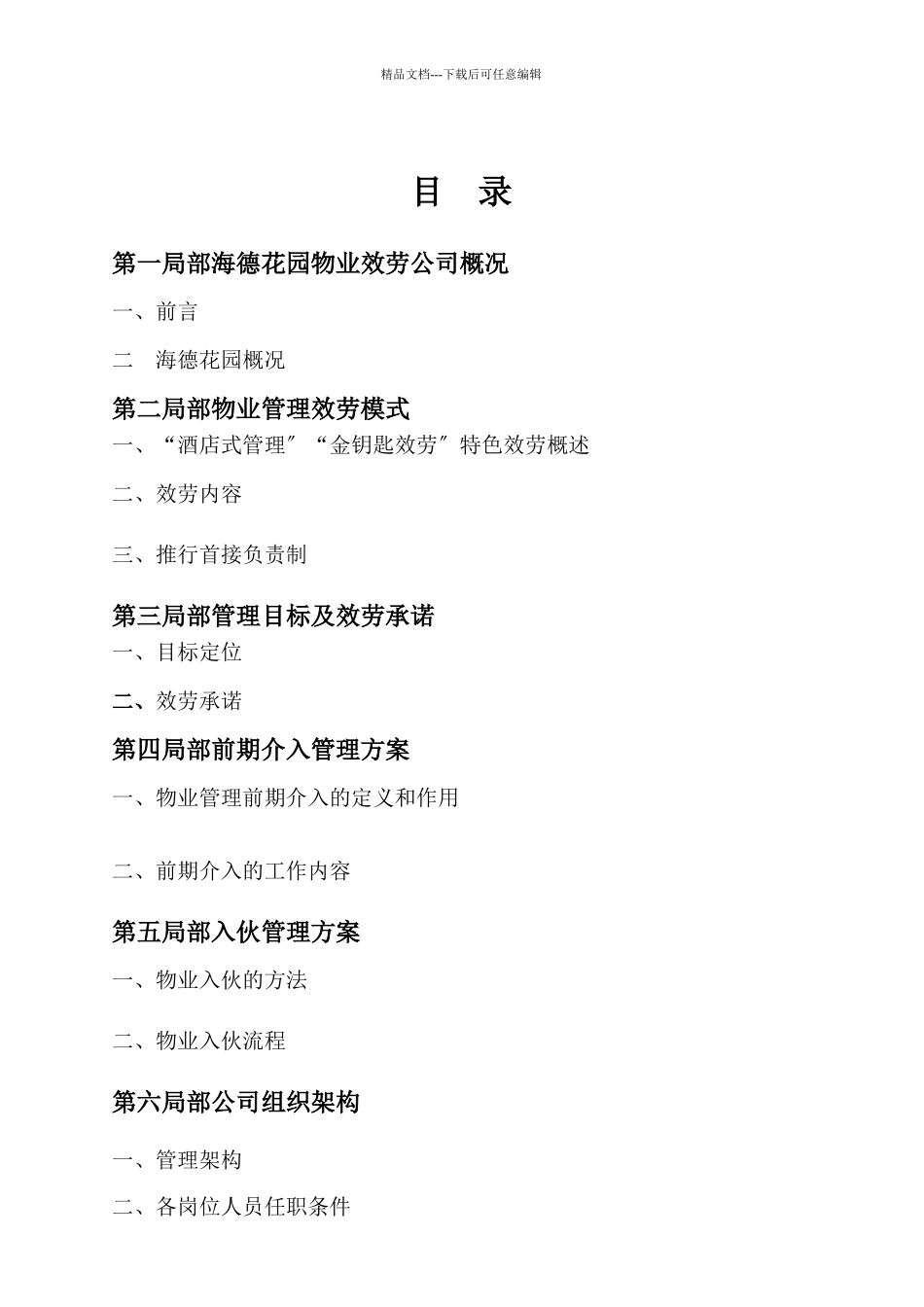 精品文档---下载后可任意编辑

目 录

第一局部海德花园物业效劳公司概况

一、前言

二 海德花园概况

第二局部物业管理效劳模式

一、“酒店式管理〞“金钥匙效劳〞特色效劳概述

二、效劳内容

三、推行首接负责制

第三局部管理目标及效劳承诺

一、目标定位

二、效劳承诺

第四局部前期介入管理方案

一、物业管理前期介入的定义和作用

二、前期介入的工作内容

第五局部入伙管理方案

一、物业入伙的方法

二、物业入伙流程

第六局部公司组织架构

一、管理架构

二、各岗位人员任职条件